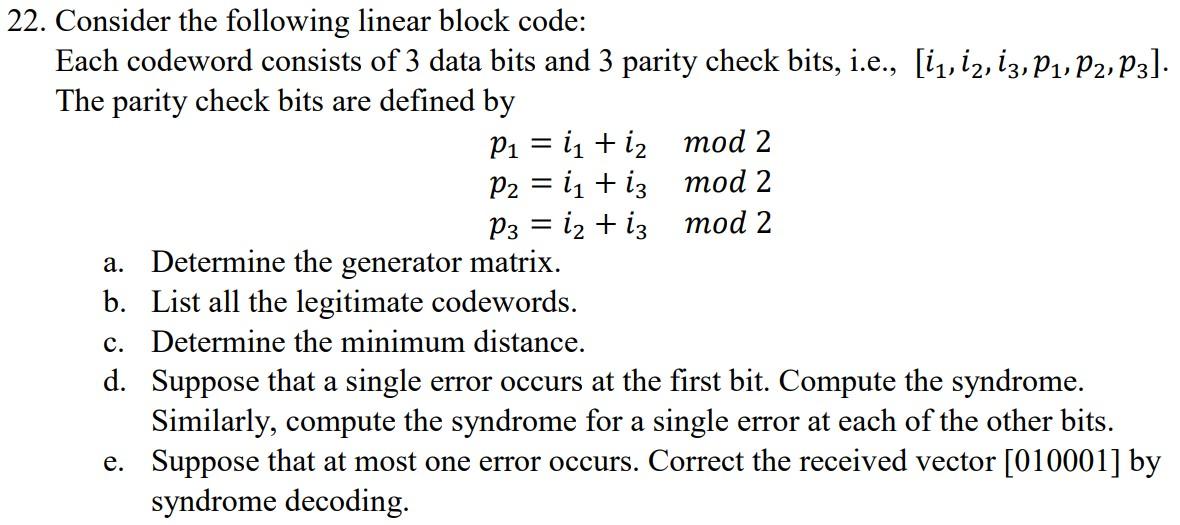 22. Consider the following linear block code:
Each codeword consists of 3 data bits and 3 parity check bits, i.e., $[i_1, i_2, i_3, p_1, p_2, p_3]$.
The parity check bits are defined by

$p_1 = i_1 + i_2 \quad mod\ 2$
$p_2 = i_1 + i_3 \quad mod\ 2$
$p_3 = i_2 + i_3 \quad mod\ 2$

a. Determine the generator matrix.
b. List all the legitimate codewords.
c. Determine the minimum distance.
d. Suppose that a single error occurs at the first bit. Compute the syndrome. Similarly, compute the syndrome for a single error at each of the other bits.
e. Suppose that at most one error occurs. Correct the received vector [010001] by syndrome decoding.